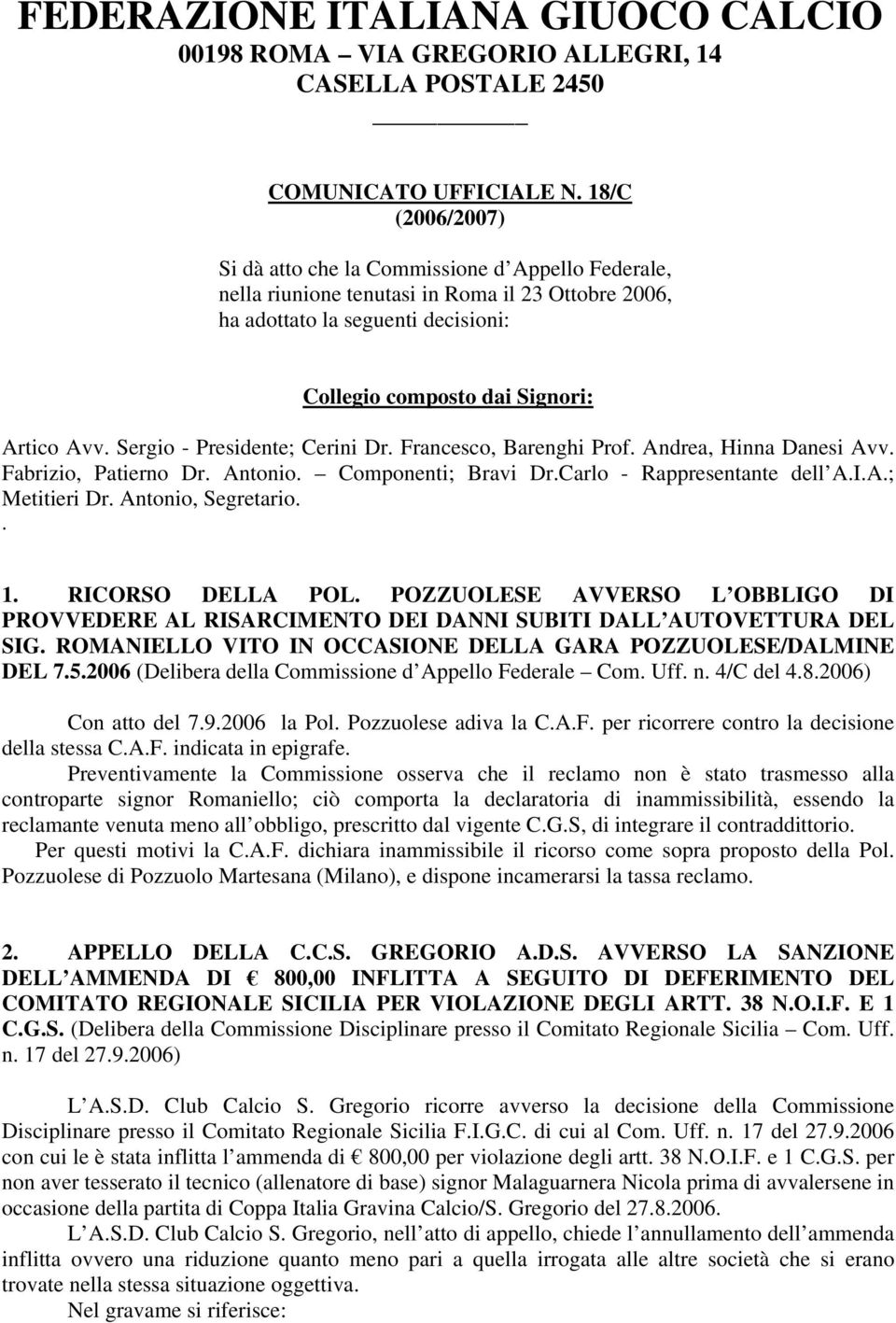 FEDERAZIONE ITALIANA GIUOCO CALCIO
00198 ROMA – VIA GREGORIO ALLEGRI, 14
CASELLA POSTALE 2450

COMUNICATO UFFICIALE N. 18/C
(2006/2007)

Si dà atto che la Commissione d Appello Federale, nella riunione tenutasi in Roma il 23 Ottobre 2006, ha adottato la seguenti decisioni:

Collegio composto dai Signori:

Artico Avv. Sergio - Presidente; Cerini Dr. Francesco, Barenghi Prof. Andrea, Hinna Danesi Avv. Fabrizio, Patierno Dr. Antonio. – Componenti; Bravi Dr.Carlo - Rappresentante dell A.I.A.; Metitieri Dr. Antonio, Segretario.
.

1. RICORSO DELLA POL. POZZUOLESE AVVERSO L OBBLIGO DI PROVVEDERE AL RISARCIMENTO DEI DANNI SUBITI DALL AUTOVETTURA DEL SIG. ROMANIELLO VITO IN OCCASIONE DELLA GARA POZZUOLESE/DALMINE DEL 7.5.2006 (Delibera della Commissione d Appello Federale – Com. Uff. n. 4/C del 4.8.2006)

Con atto del 7.9.2006 la Pol. Pozzuolese adiva la C.A.F. per ricorrere contro la decisione della stessa C.A.F. indicata in epigrafe.

Preventivamente la Commissione osserva che il reclamo non è stato trasmesso alla controparte signor Romaniello; ciò comporta la declaratoria di inammissibilità, essendo la reclamante venuta meno all obbligo, prescritto dal vigente C.G.S, di integrare il contraddittorio.

Per questi motivi la C.A.F. dichiara inammissibile il ricorso come sopra proposto della Pol. Pozzuolese di Pozzuolo Martesana (Milano), e dispone incamerarsi la tassa reclamo.

2. APPELLO DELLA C.C.S. GREGORIO A.D.S. AVVERSO LA SANZIONE DELL AMMENDA DI € 800,00 INFLITTA A SEGUITO DI DEFERIMENTO DEL COMITATO REGIONALE SICILIA PER VIOLAZIONE DEGLI ARTT. 38 N.O.I.F. E 1 C.G.S. (Delibera della Commissione Disciplinare presso il Comitato Regionale Sicilia – Com. Uff. n. 17 del 27.9.2006)

L A.S.D. Club Calcio S. Gregorio ricorre avverso la decisione della Commissione Disciplinare presso il Comitato Regionale Sicilia F.I.G.C. di cui al Com. Uff. n. 17 del 27.9.2006 con cui le è stata inflitta l ammenda di € 800,00 per violazione degli artt. 38 N.O.I.F. e 1 C.G.S. per non aver tesserato il tecnico (allenatore di base) signor Malaguarnera Nicola prima di avvalersene in occasione della partita di Coppa Italia Gravina Calcio/S. Gregorio del 27.8.2006.

L A.S.D. Club Calcio S. Gregorio, nell atto di appello, chiede l annullamento dell ammenda inflitta ovvero una riduzione quanto meno pari a quella irrogata alle altre società che si erano trovate nella stessa situazione oggettiva.

Nel gravame si riferisce: